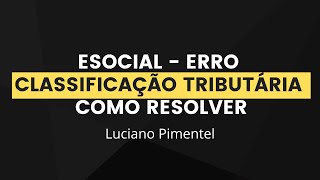 ESOCIAL - ERRO
CLASSIFICAÇÃO TRIBUTÁRIA
COMO RESOLVER

Luciano Pimentel